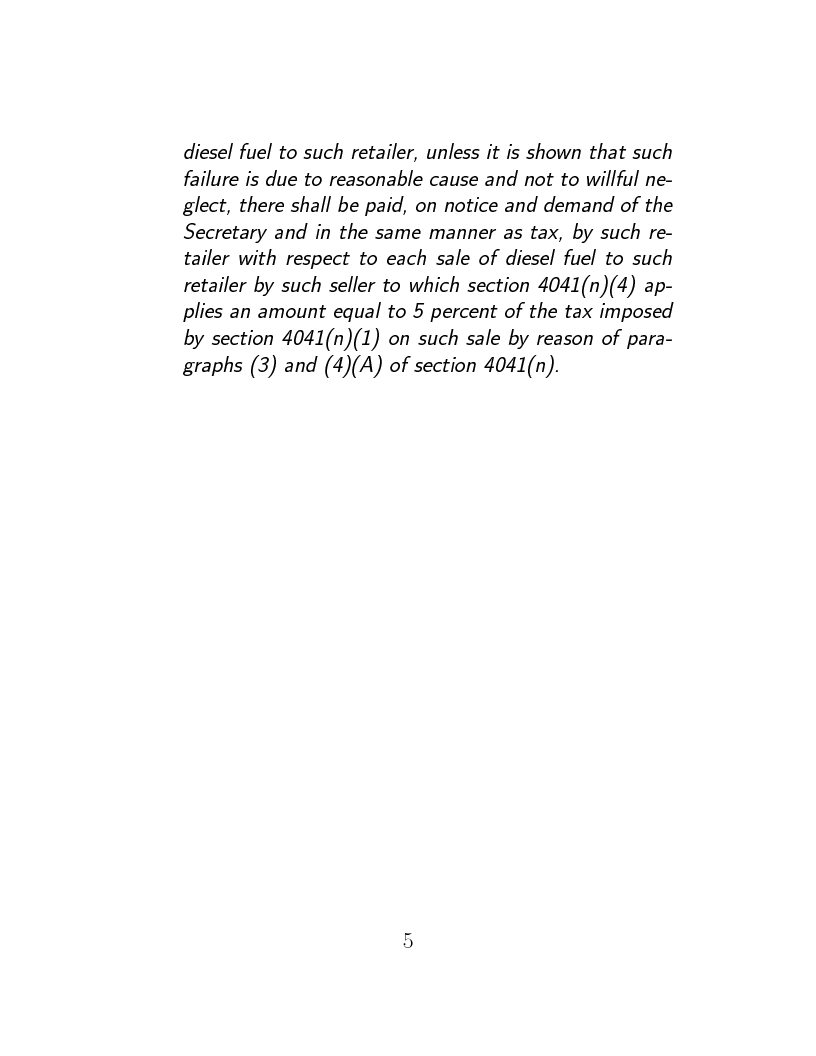 diesel fuel to such retailer, unless it is shown that such failure is due to reasonable cause and not to willful neglect, there shall be paid, on notice and demand of the Secretary and in the same manner as tax, by such retailer with respect to each sale of diesel fuel to such retailer by such seller to which section 4041(n)(4) applies an amount equal to 5 percent of the tax imposed by section 4041(n)(1) on such sale by reason of paragraphs (3) and (4)(A) of section 4041(n).

5